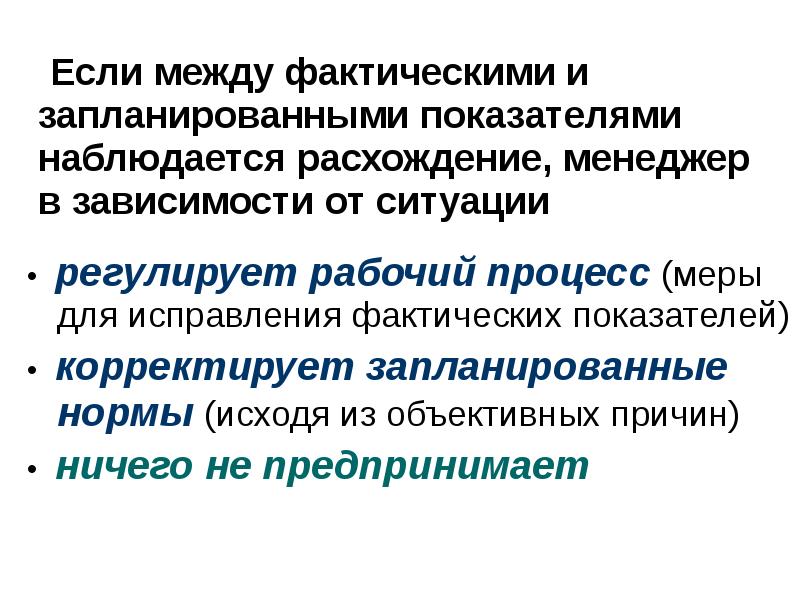 Если между фактическими и запланированными показателями наблюдается расхождение, менеджер в зависимости от ситуации

• регулирует рабочий процесс (меры для исправления фактических показателей)
• корректирует запланированные нормы (исходя из объективных причин)
• ничего не предпринимает